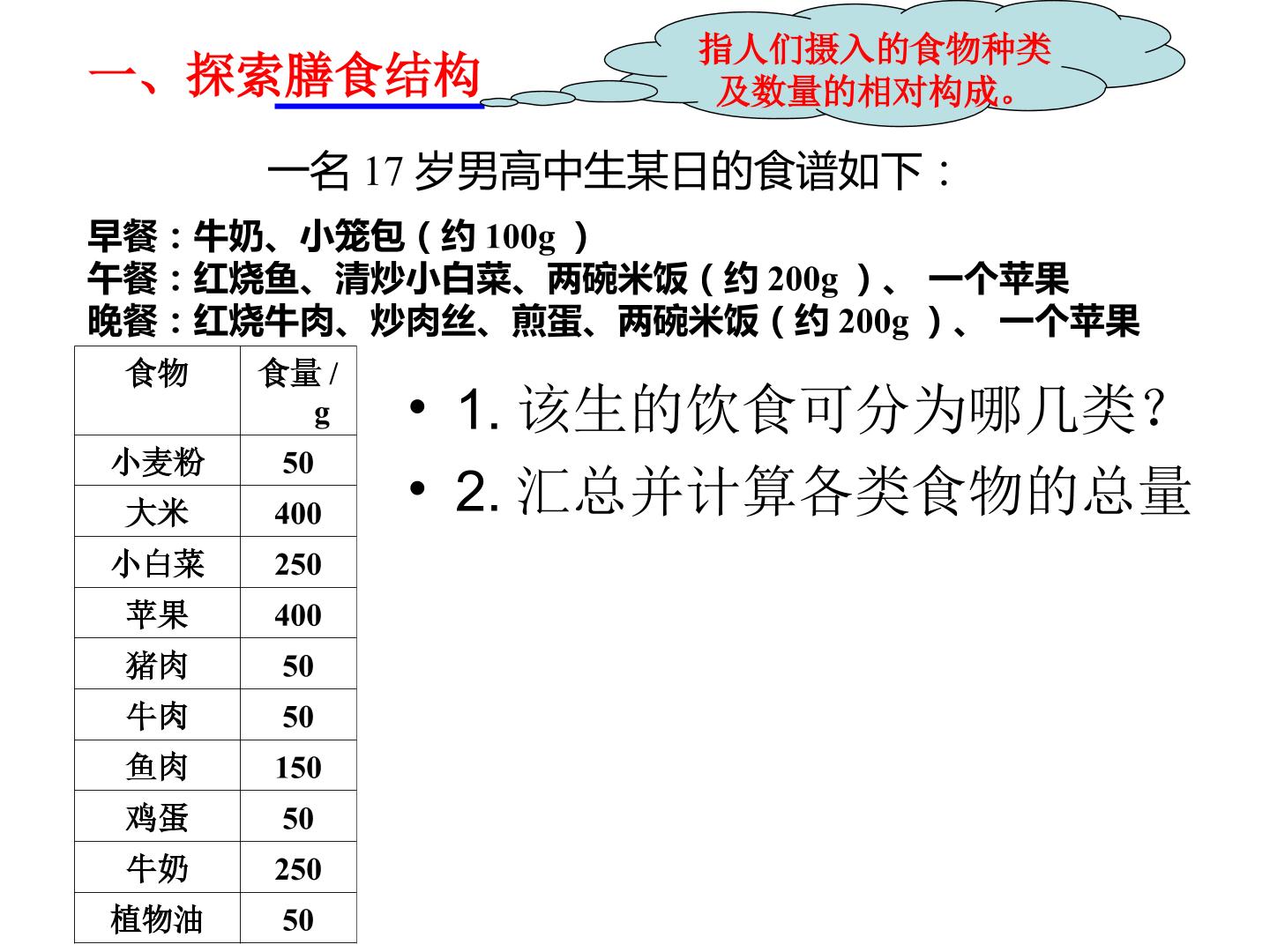 一、探索膳食结构

指人们摄入的食物种类及数量的相对构成。

一名17岁男高中生某日的食谱如下：

早餐：牛奶、小笼包（约100g）
午餐：红烧鱼、清炒小白菜、两碗米饭（约200g）、 一个苹果
晚餐：红烧牛肉、炒肉丝、煎蛋、两碗米饭（约200g）、 一个苹果

| 食物 | 食量/g |
|---|---|
| 小麦粉 | 50 |
| 大米 | 400 |
| 小白菜 | 250 |
| 苹果 | 400 |
| 猪肉 | 50 |
| 牛肉 | 50 |
| 鱼肉 | 150 |
| 鸡蛋 | 50 |
| 牛奶 | 250 |
| 植物油 | 50 |

• 1.该生的饮食可分为哪几类?
• 2.汇总并计算各类食物的总量